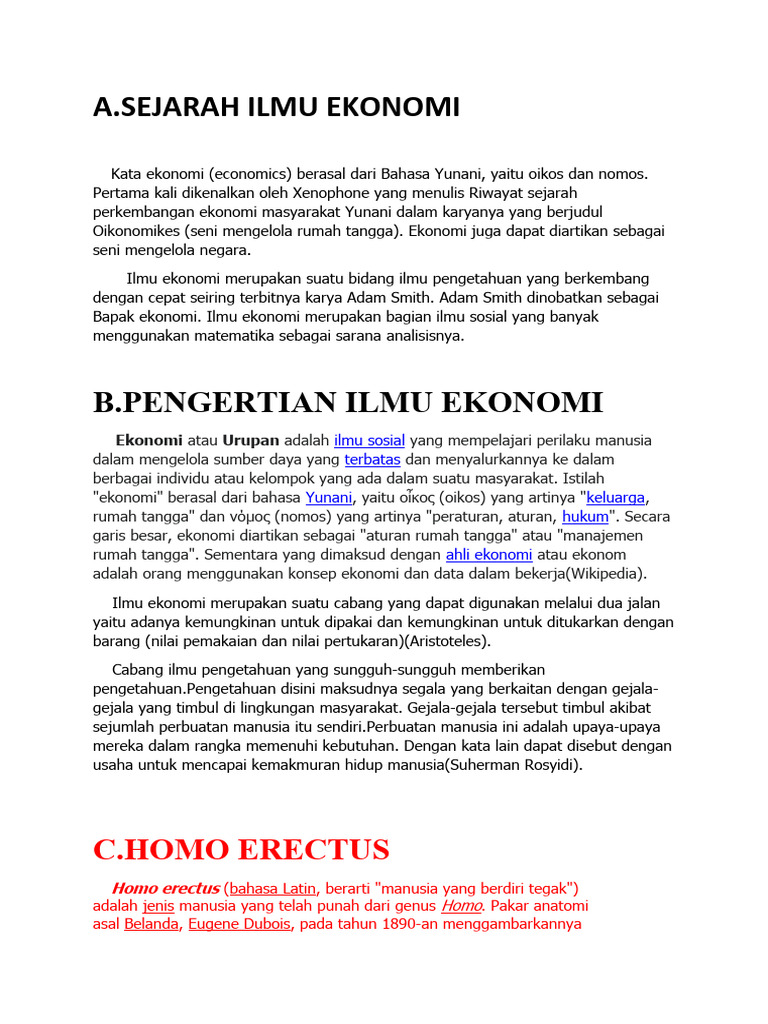 A.SEJARAH ILMU EKONOMI

Kata ekonomi (economics) berasal dari Bahasa Yunani, yaitu oikos dan nomos. Pertama kali dikenalkan oleh Xenophone yang menulis Riwayat sejarah perkembangan ekonomi masyarakat Yunani dalam karyanya yang berjudul Oikonomikes (seni mengelola rumah tangga). Ekonomi juga dapat diartikan sebagai seni mengelola negara.

Ilmu ekonomi merupakan suatu bidang ilmu pengetahuan yang berkembang dengan cepat seiring terbitnya karya Adam Smith. Adam Smith dinobatkan sebagai Bapak ekonomi. Ilmu ekonomi merupakan bagian ilmu sosial yang banyak menggunakan matematika sebagai sarana analisisnya.

B.PENGERTIAN ILMU EKONOMI

Ekonomi atau Urupan adalah ilmu sosial yang mempelajari perilaku manusia dalam mengelola sumber daya yang terbatas dan menyalurkannya ke dalam berbagai individu atau kelompok yang ada dalam suatu masyarakat. Istilah "ekonomi" berasal dari bahasa Yunani, yaitu οἶκος (oikos) yang artinya "keluarga, rumah tangga" dan νόμος (nomos) yang artinya "peraturan, aturan, hukum". Secara garis besar, ekonomi diartikan sebagai "aturan rumah tangga" atau "manajemen rumah tangga". Sementara yang dimaksud dengan ahli ekonomi atau ekonom adalah orang menggunakan konsep ekonomi dan data dalam bekerja(Wikipedia).

Ilmu ekonomi merupakan suatu cabang yang dapat digunakan melalui dua jalan yaitu adanya kemungkinan untuk dipakai dan kemungkinan untuk ditukarkan dengan barang (nilai pemakaian dan nilai pertukaran)(Aristoteles).

Cabang ilmu pengetahuan yang sungguh-sungguh memberikan pengetahuan.Pengetahuan disini maksudnya segala yang berkaitan dengan gejala-gejala yang timbul di lingkungan masyarakat. Gejala-gejala tersebut timbul akibat sejumlah perbuatan manusia itu sendiri.Perbuatan manusia ini adalah upaya-upaya mereka dalam rangka memenuhi kebutuhan. Dengan kata lain dapat disebut dengan usaha untuk mencapai kemakmuran hidup manusia(Suherman Rosyidi).

C.HOMO ERECTUS

Homo erectus (bahasa Latin, berarti "manusia yang berdiri tegak") adalah jenis manusia yang telah punah dari genus Homo. Pakar anatomi asal Belanda, Eugene Dubois, pada tahun 1890-an menggambarkannya